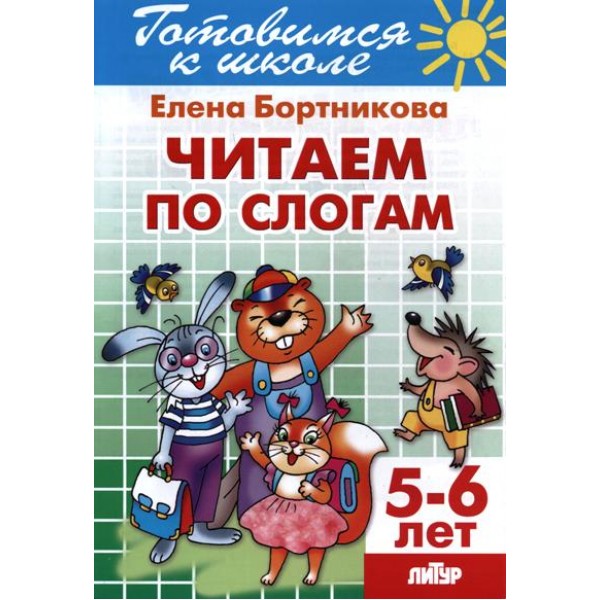 Готовимся к школе

Елена Бортникова

ЧИТАЕМ ПО СЛОГАМ

5-6 ЛЕТ

ЛИТУР